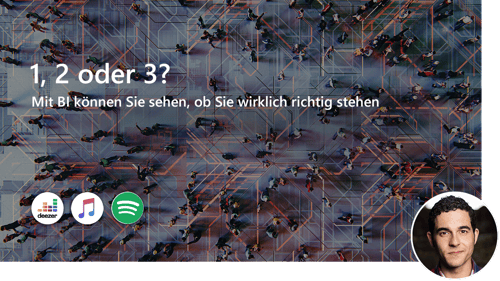 1, 2 oder 3?

Mit BI können Sie sehen, ob Sie wirklich richtig stehen

deezer